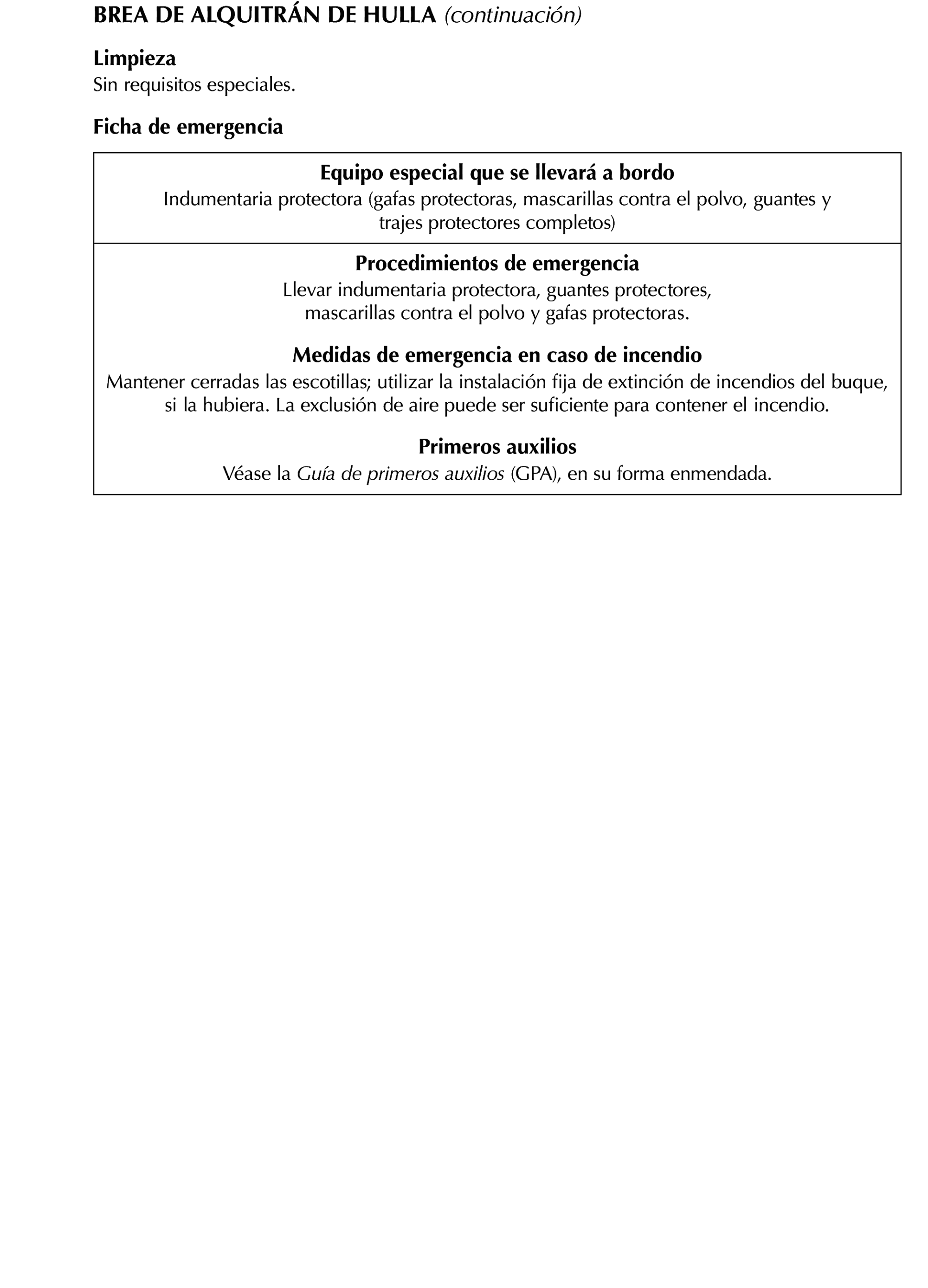 BREA DE ALQUITRÁN DE HULLA (continuación)

Limpieza
Sin requisitos especiales.

Ficha de emergencia

Equipo especial que se llevará a bordo
Indumentaria protectora (gafas protectoras, mascarillas contra el polvo, guantes y trajes protectores completos)

Procedimientos de emergencia
Llevar indumentaria protectora, guantes protectores, mascarillas contra el polvo y gafas protectoras.

Medidas de emergencia en caso de incendio
Mantener cerradas las escotillas; utilizar la instalación fija de extinción de incendios del buque, si la hubiera. La exclusión de aire puede ser suficiente para contener el incendio.

Primeros auxilios
Véase la Guía de primeros auxilios (GPA), en su forma enmendada.